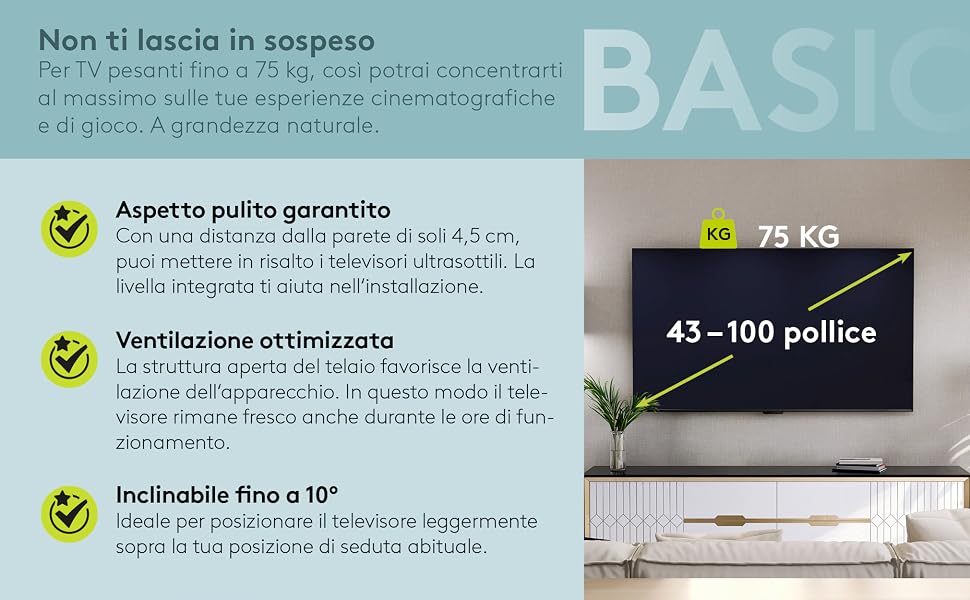 Non ti lascia in sospeso
Per TV pesanti fino a 75 kg, così potrai concentrarti al massimo sulle tue esperienze cinematografiche e di gioco. A grandezza naturale.

BASIC

Aspetto pulito garantito
Con una distanza dalla parete di soli 4,5 cm, puoi mettere in risalto i televisori ultrasottili. La livella integrata ti aiuta nell'installazione.

Ventilazione ottimizzata
La struttura aperta del telaio favorisce la ventilazione dell'apparecchio. In questo modo il televisore rimane fresco anche durante le ore di funzionamento.

Inclinabile fino a 10°
Ideale per posizionare il televisore leggermente sopra la tua posizione di seduta abituale.

KG 75 KG

43 – 100 pollice